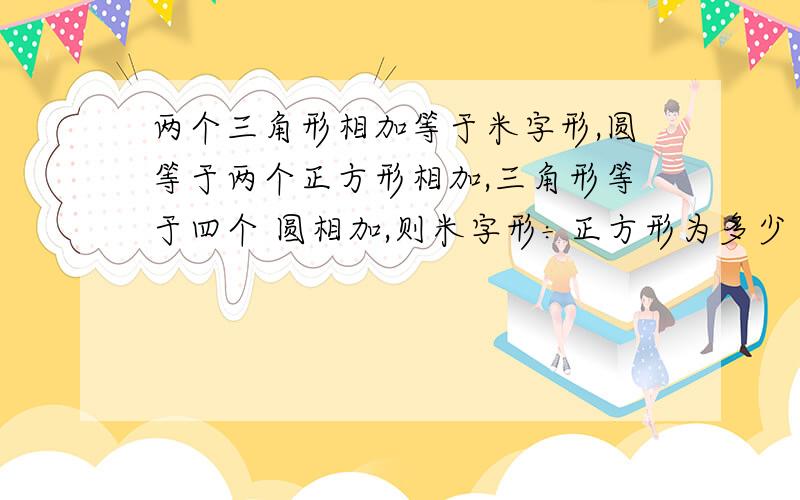 两个三角形相加等于米字形,圆等于两个正方形相加,三角形等于四个 圆相加,则米字形÷正方形为多少